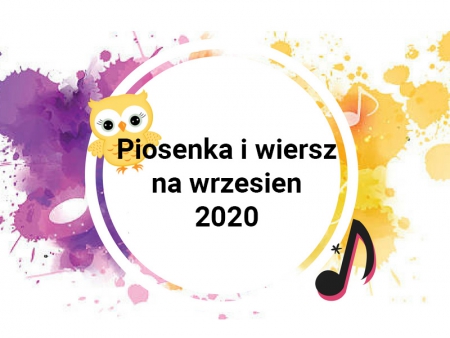 Piosenka i wiersz na wrzesien 2020